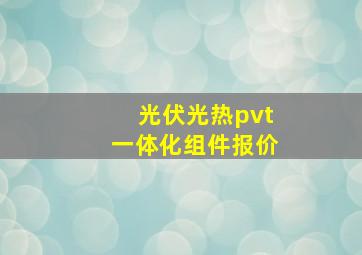 光伏光热pvt
一体化组件报价